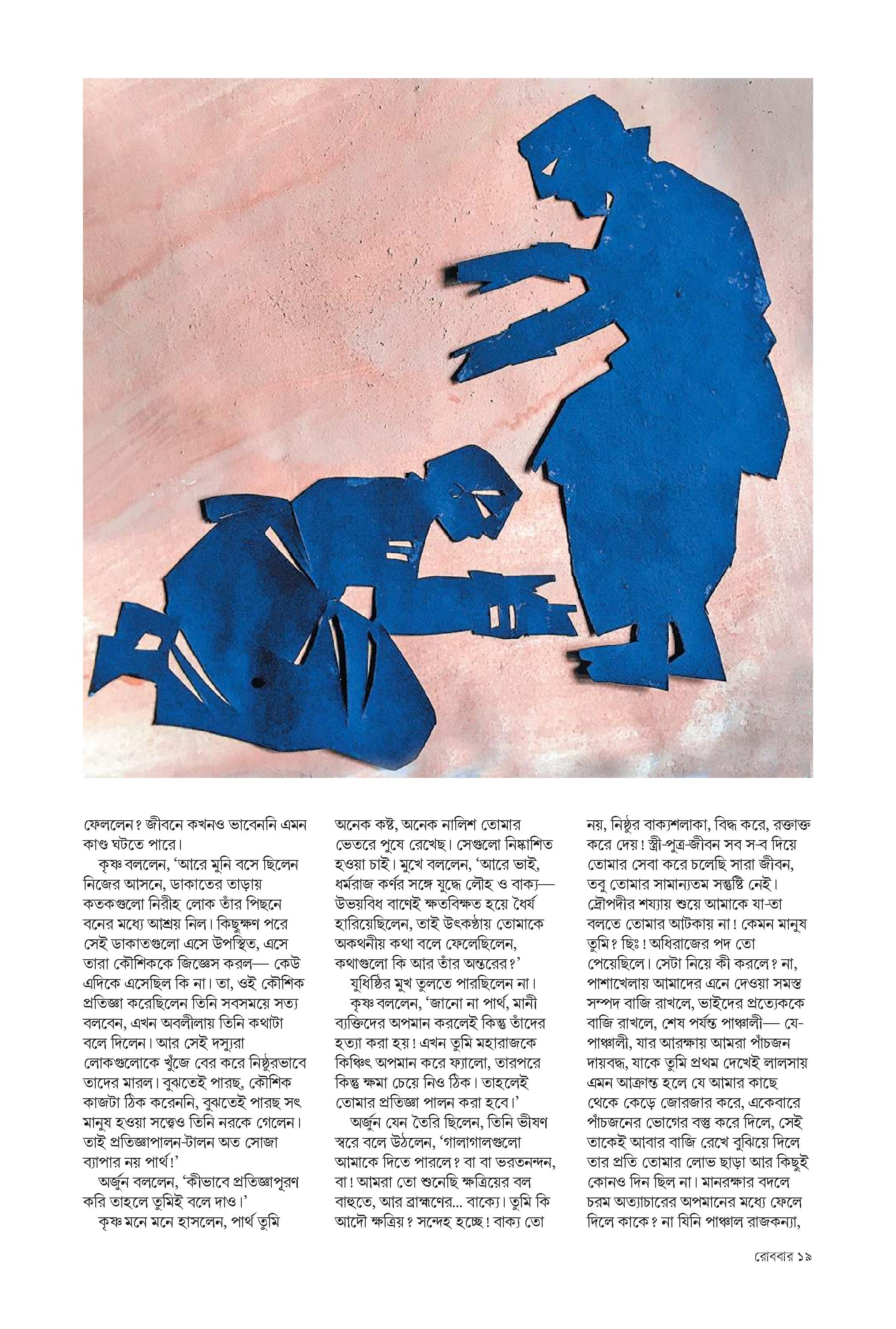 ফেললেন? জীবনে কখনও ভাবেননি এমন কাণ্ড ঘটতে পারে।

কৃষ্ণ বললেন, 'আরে মুনি বসে ছিলেন নিজের আসনে, ডাকাতের তাড়ায় কতকগুলো নিরীহ লোক তাঁর পিছনে বনের মধ্যে আশ্রয় নিল। কিছুক্ষণ পরে সেই ডাকাতগুলো এসে উপস্থিত, এসে তারা কৌশিককে জিজ্ঞেস করল— কেউ এদিকে এসেছিল কি না। তা, ওই কৌশিক প্রতিজ্ঞা করেছিলেন তিনি সবসময়ে সত্য বলবেন, এখন অবলীলায় তিনি কথাটা বলে দিলেন। আর সেই দস্যুরা লোকগুলোকে খুঁজে বের করে নিষ্ঠুরভাবে তাদের মারল। বুঝতেই পারছ, কৌশিক কাজটা ঠিক করেননি, বুঝতেই পারছ সৎ মানুষ হওয়া সত্ত্বেও তিনি নরকে গেলেন। তাই প্রতিজ্ঞাপালন-টালন অত সোজা ব্যাপার নয় পার্থ!'

অর্জুন বললেন, 'কীভাবে প্রতিজ্ঞাপূরণ করি তাহলে তুমিই বলে দাও।'

কৃষ্ণ মনে মনে হাসলেন, পার্থ তুমি অনেক কষ্ট, অনেক নালিশ তোমার ভেতরে পুষে রেখেছ। সেগুলো নিষ্কাশিত হওয়া চাই। মুখে বললেন, 'আরে ভাই, ধর্মরাজ কর্ণর সঙ্গে যুদ্ধে লৌহ ও বাক্য— উভয়বিধ বাণেই ক্ষতবিক্ষত হয়ে ধৈর্য হারিয়েছিলেন, তাই উৎকণ্ঠায় তোমাকে অকথনীয় কথা বলে ফেলেছিলেন, কথাগুলো কি আর তাঁর অন্তরের?'

যুধিষ্ঠির মুখ তুলতে পারছিলেন না।

কৃষ্ণ বললেন, 'জানো না পার্থ, মানী ব্যক্তিদের অপমান করলেই কিন্তু তাঁদের হত্যা করা হয়! এখন তুমি মহারাজকে কিঞ্চিৎ অপমান করে ফ্যালো, তারপরে কিন্তু ক্ষমা চেয়ে নিও ঠিক। তাহলেই তোমার প্রতিজ্ঞা পালন করা হবে।'

অর্জুন যেন তৈরি ছিলেন, তিনি ভীষণ স্বরে বলে উঠলেন, 'গালাগালগুলো আমাকে দিতে পারলে? বা বা ভরতনন্দন, বা! আমরা তো শুনেছি ক্ষত্রিয়ের বল বাহুতে, আর ব্রাহ্মণের... বাক্যে। তুমি কি আদৌ ক্ষত্রিয়? সন্দেহ হচ্ছে! বাক্য তো নয়, নিষ্ঠুর বাক্যশলাকা, বিদ্ধ করে, রক্তাক্ত করে দেয়! স্ত্রী-পুত্র-জীবন সব স-ব দিয়ে তোমার সেবা করে চলেছি সারা জীবন, তবু তোমার সামান্যতম সন্তুষ্টি নেই। দ্রৌপদীর শয্যায় শুয়ে আমাকে যা-তা বলতে তোমার আটকায় না! কেমন মানুষ তুমি? ছিঃ! অধিরাজের পদ তো পেয়েছিলে। সেটা নিয়ে কী করলে? না, পাশাখেলায় আমাদের এনে দেওয়া সমস্ত সম্পদ বাজি রাখলে, ভাইদের প্রত্যেককে বাজি রাখলে, শেষ পর্যন্ত পাঞ্চালী— যে-পাঞ্চালী, যার আরক্ষায় আমরা পাঁচজন দায়বদ্ধ, যাকে তুমি প্রথম দেখেই লালসায় এমন আক্রান্ত হলে যে আমার কাছে থেকে কেড়ে জোরজার করে, একেবারে পাঁচজনের ভোগের বস্তু করে দিলে, সেই তাকেই আবার বাজি রেখে বুঝিয়ে দিলে তার প্রতি তোমার লোভ ছাড়া আর কিছুই কোনও দিন ছিল না। মানরক্ষার বদলে চরম অত্যাচারের অপমানের মধ্যে ফেলে দিলে কাকে? না যিনি পাঞ্চাল রাজকন্যা,

রোববার ১৯